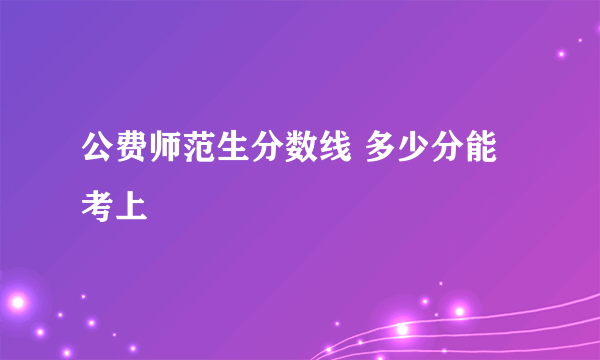 公费师范生分数线 多少分能考上